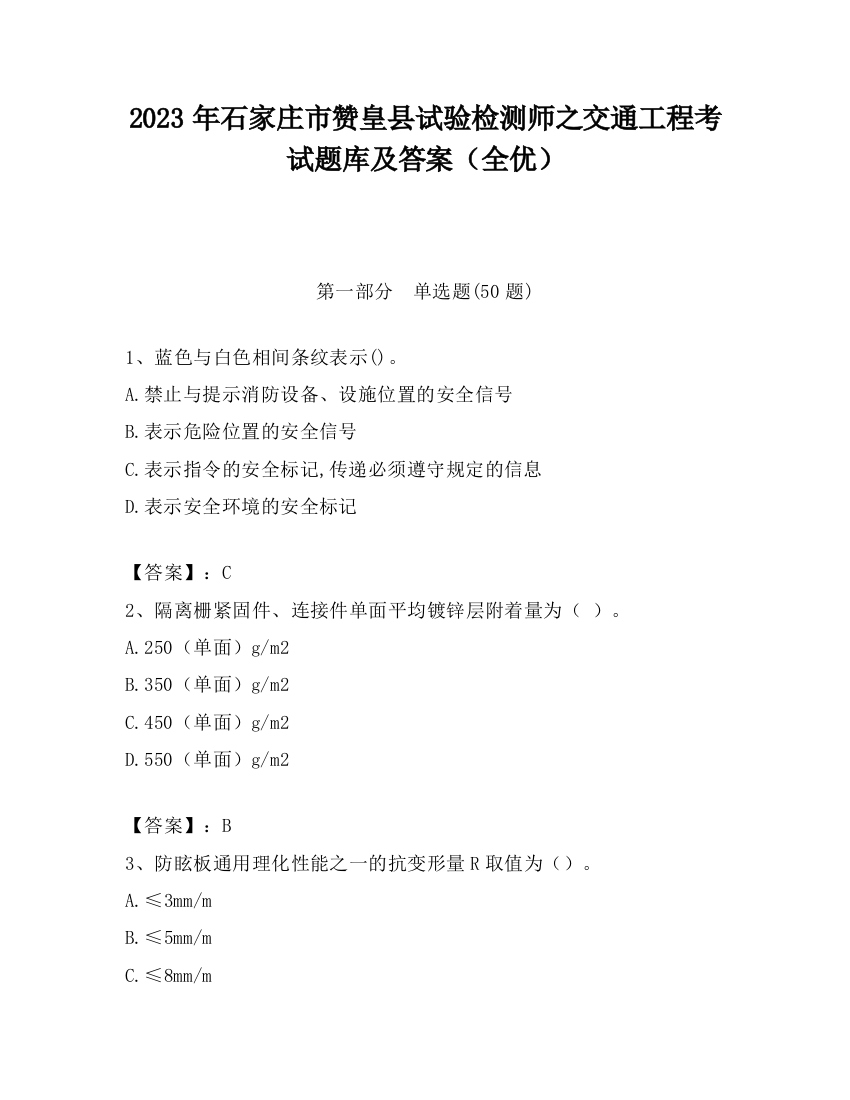 2023 年石家庄市赞皇县试验检测师之交通工程考试题库及答案（全优）

第一部分　单选题(50 题)

1、蓝色与白色相间条纹表示()。
A.禁止与提示消防设备、设施位置的安全信号
B.表示危险位置的安全信号
C.表示指令的安全标记,传递必须遵守规定的信息
D.表示安全环境的安全标记

【答案】：C
2、隔离栅紧固件、连接件单面平均镀锌层附着量为（ ）。
A.250（单面）g/m2
B.350（单面）g/m2
C.450（单面）g/m2
D.550（单面）g/m2

【答案】：B
3、防眩板通用理化性能之一的抗变形量 R 取值为（）。
A.≤3mm/m
B.≤5mm/m
C.≤8mm/m